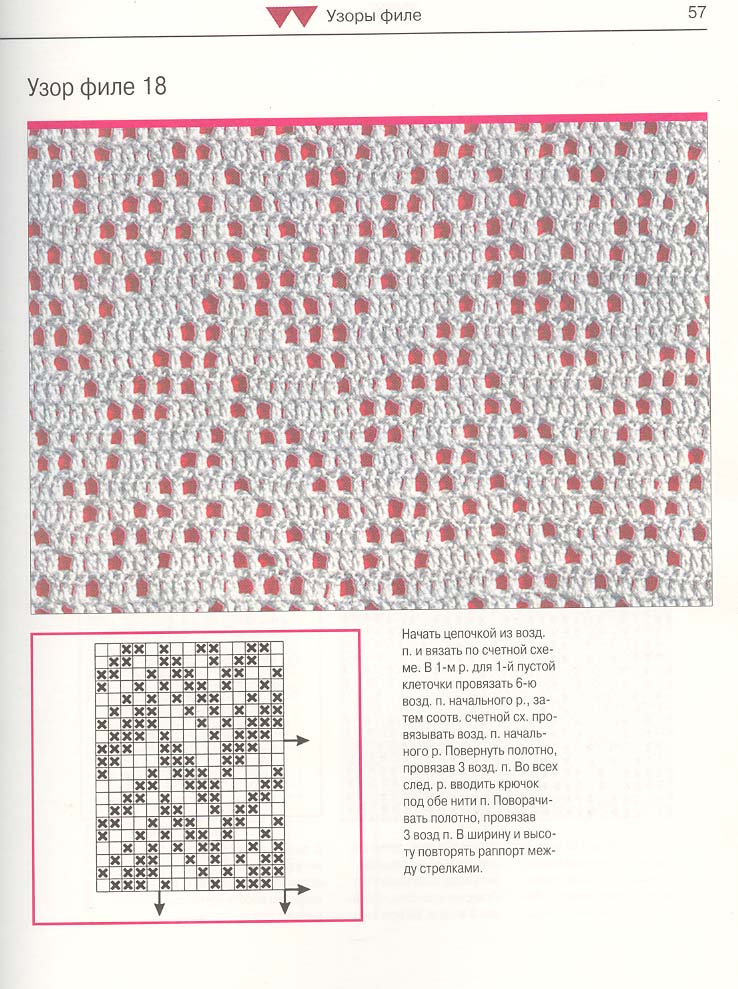 Узоры филе

57

Узор филе 18

Начать цепочкой из возд. п. и вязать по счетной схеме. В 1-м р. для 1-й пустой клеточки провязать 6-ю возд. п. начального р., затем соотв. счетной сх. провязывать возд. п. начального р. Повернуть полотно, провязав 3 возд. п. Во всех след. р. вводить крючок под обе нити п. Поворачивать полотно, провязав 3 возд п. В ширину и высоту повторять раппорт между стрелками.